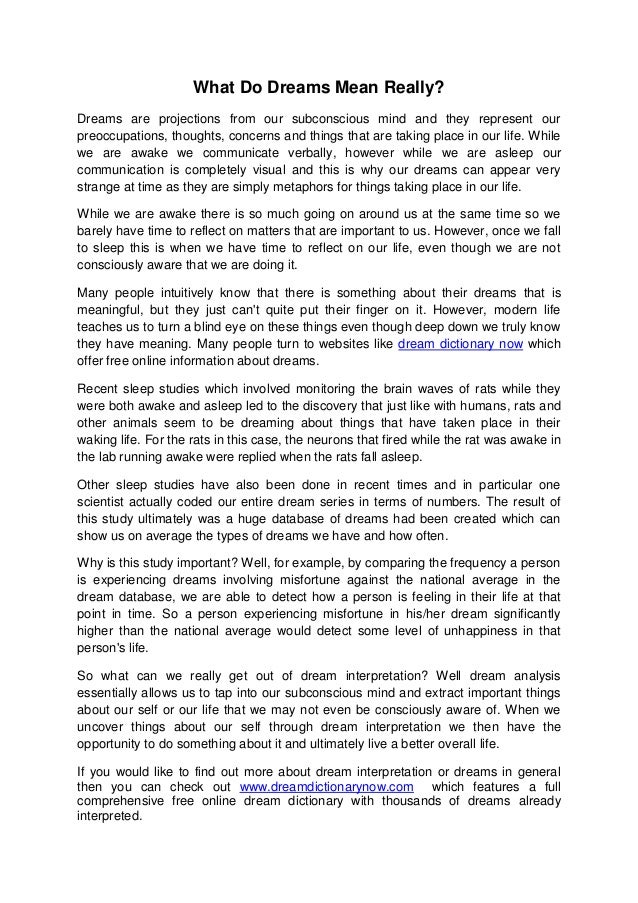 What Do Dreams Mean Really?

Dreams are projections from our subconscious mind and they represent our preoccupations, thoughts, concerns and things that are taking place in our life. While we are awake we communicate verbally, however while we are asleep our communication is completely visual and this is why our dreams can appear very strange at time as they are simply metaphors for things taking place in our life.

While we are awake there is so much going on around us at the same time so we barely have time to reflect on matters that are important to us. However, once we fall to sleep this is when we have time to reflect on our life, even though we are not consciously aware that we are doing it.

Many people intuitively know that there is something about their dreams that is meaningful, but they just can't quite put their finger on it. However, modern life teaches us to turn a blind eye on these things even though deep down we truly know they have meaning. Many people turn to websites like dream dictionary now which offer free online information about dreams.

Recent sleep studies which involved monitoring the brain waves of rats while they were both awake and asleep led to the discovery that just like with humans, rats and other animals seem to be dreaming about things that have taken place in their waking life. For the rats in this case, the neurons that fired while the rat was awake in the lab running awake were replied when the rats fall asleep.

Other sleep studies have also been done in recent times and in particular one scientist actually coded our entire dream series in terms of numbers. The result of this study ultimately was a huge database of dreams had been created which can show us on average the types of dreams we have and how often.

Why is this study important? Well, for example, by comparing the frequency a person is experiencing dreams involving misfortune against the national average in the dream database, we are able to detect how a person is feeling in their life at that point in time. So a person experiencing misfortune in his/her dream significantly higher than the national average would detect some level of unhappiness in that person's life.

So what can we really get out of dream interpretation? Well dream analysis essentially allows us to tap into our subconscious mind and extract important things about our self or our life that we may not even be consciously aware of. When we uncover things about our self through dream interpretation we then have the opportunity to do something about it and ultimately live a better overall life.

If you would like to find out more about dream interpretation or dreams in general then you can check out www.dreamdictionarynow.com which features a full comprehensive free online dream dictionary with thousands of dreams already interpreted.